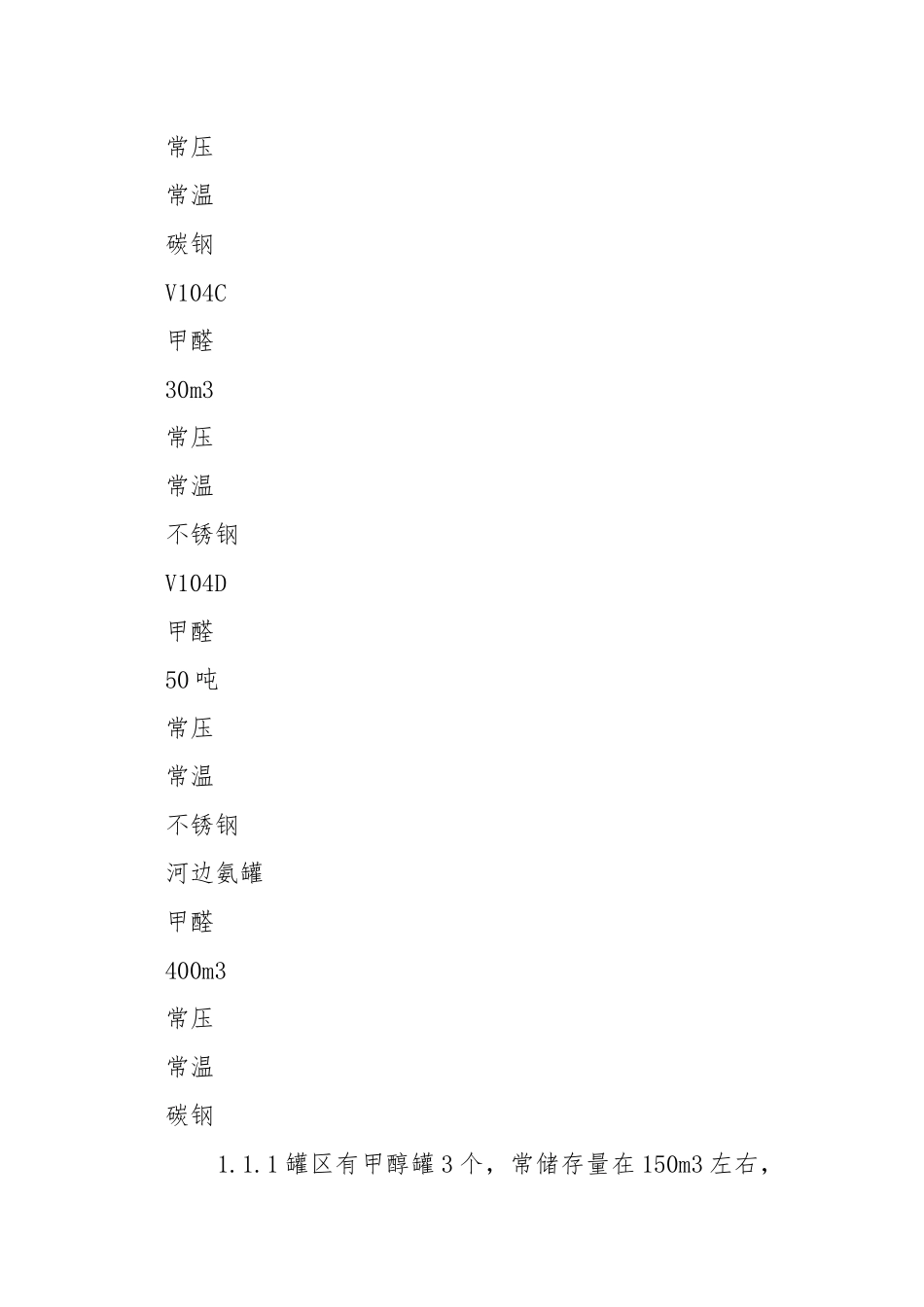 常压

常温

碳钢

V104C

甲醛

30m3

常压

常温

不锈钢

V104D

甲醛

50 吨

常压

常温

不锈钢

河边氨罐

甲醛

400m3

常压

常温

碳钢

1.1.1 罐区有甲醇罐 3 个，常储存量在 150m3 左右，